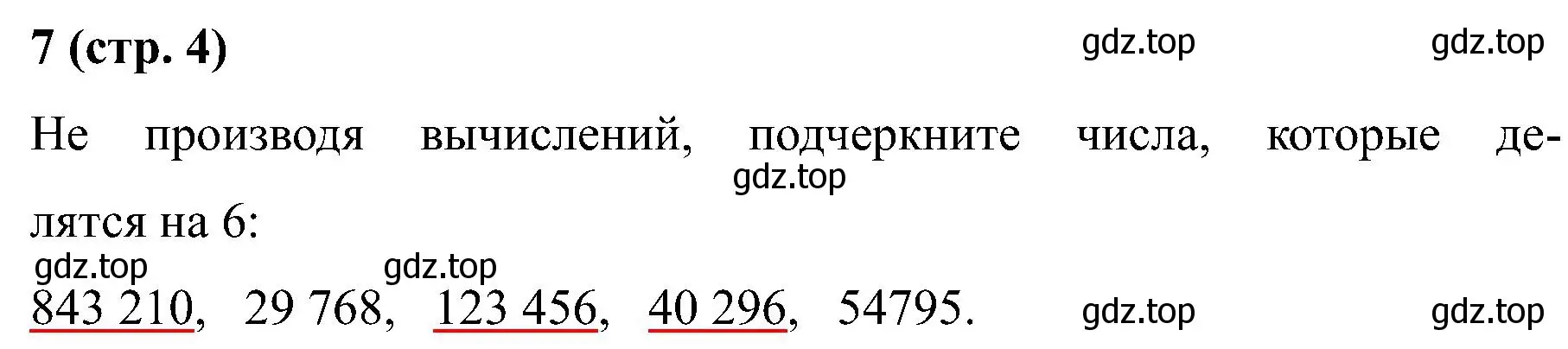 7 (стр. 4)

gdz.top gdz.top

Не производя вычислений, подчеркните числа, которые делятся на 6:

gdz.top

gdz.top gdz.top

843 210, 29 768, 123 456, 40 296, 54795.

gdz.top gdz.top